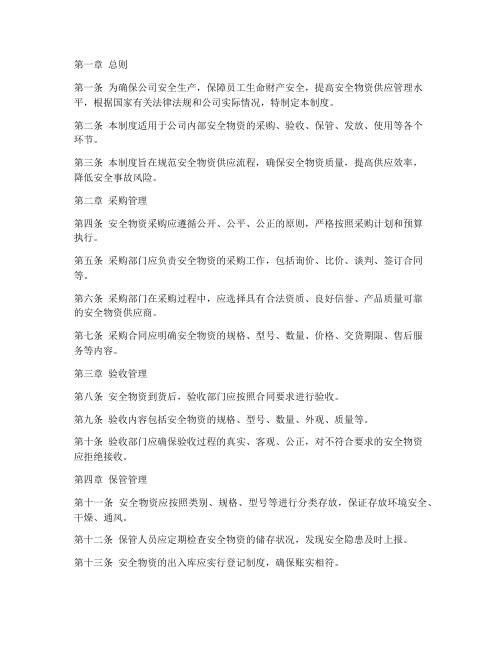 第一章 总则

第一条 为确保公司安全生产，保障员工生命财产安全，提高安全物资供应管理水平，根据国家有关法律法规和公司实际情况，特制定本制度。

第二条 本制度适用于公司内部安全物资的采购、验收、保管、发放、使用等各个环节。

第三条 本制度旨在规范安全物资供应流程，确保安全物资质量，提高供应效率，降低安全事故风险。

第二章 采购管理

第四条 安全物资采购应遵循公开、公平、公正的原则，严格按照采购计划和预算执行。

第五条 采购部门应负责安全物资的采购工作，包括询价、比价、谈判、签订合同等。

第六条 采购部门在采购过程中，应选择具有合法资质、良好信誉、产品质量可靠的安全物资供应商。

第七条 采购合同应明确安全物资的规格、型号、数量、价格、交货期限、售后服务等内容。

第三章 验收管理

第八条 安全物资到货后，验收部门应按照合同要求进行验收。

第九条 验收内容包括安全物资的规格、型号、数量、外观、质量等。

第十条 验收部门应确保验收过程的真实、客观、公正，对不符合要求的安全物资应拒绝接收。

第四章 保管管理

第十一条 安全物资应按照类别、规格、型号等进行分类存放，保证存放环境安全、干燥、通风。

第十二条 保管人员应定期检查安全物资的储存状况，发现安全隐患及时上报。

第十三条 安全物资的出入库应实行登记制度，确保账实相符。